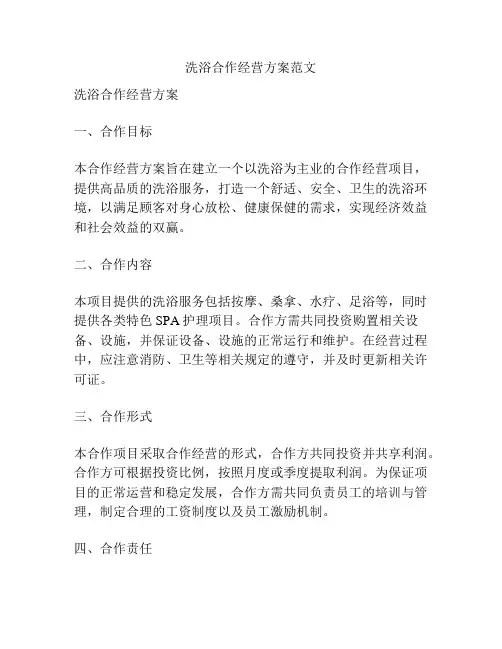 洗浴合作经营方案范文

洗浴合作经营方案

一、合作目标

本合作经营方案旨在建立一个以洗浴为主业的合作经营项目，提供高品质的洗浴服务，打造一个舒适、安全、卫生的洗浴环境，以满足顾客对身心放松、健康保健的需求，实现经济效益和社会效益的双赢。

二、合作内容

本项目提供的洗浴服务包括按摩、桑拿、水疗、足浴等，同时提供各类特色 SPA 护理项目。合作方需共同投资购置相关设备、设施，并保证设备、设施的正常运行和维护。在经营过程中，应注意消防、卫生等相关规定的遵守，并及时更新相关许可证。

三、合作形式

本合作项目采取合作经营的形式，合作方共同投资并共享利润。合作方可根据投资比例，按照月度或季度提取利润。为保证项目的正常运营和稳定发展，合作方需共同负责员工的培训与管理，制定合理的工资制度以及员工激励机制。

四、合作责任